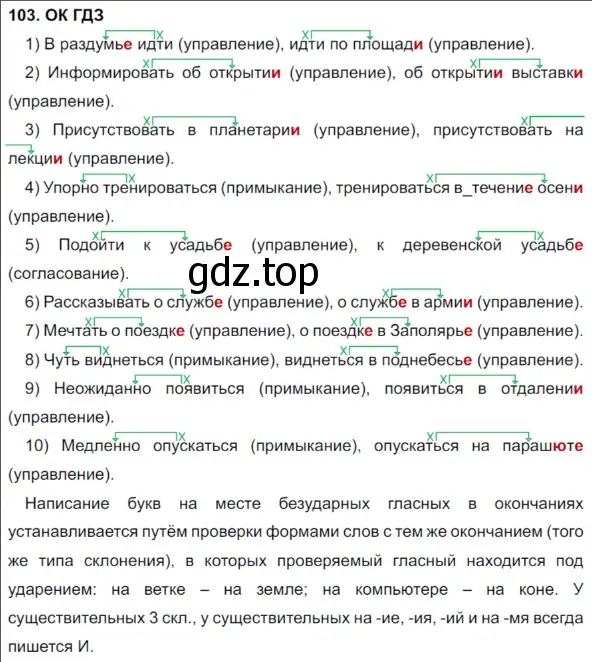 103. ОК ГДЗ

1) В раздумье идти (управление), идти по площади (управление).

2) Информировать об открытии (управление), об открытии выставки (управление).

3) Присутствовать в планетарии (управление), присутствовать на лекции (управление).

4) Упорно тренироваться (примыкание), тренироваться в_течение осени (управление).

5) Подойти к усадьбе (управление), к деревенской усадьбе (согласование).

gdz.top

6) Рассказывать о службе (управление), о службе в армии (управление).

7) Мечтать о поездке (управление), о поездке в Заполярье (управление).

8) Чуть виднеться (примыкание), виднеться в поднебесье (управление).

9) Неожиданно появиться (примыкание), появиться в отдалении (управление).

10) Медленно опускаться (примыкание), опускаться на парашюте (управление).

Написание букв на месте безударных гласных в окончаниях устанавливается путём проверки формами слов с тем же окончанием (того же типа склонения), в которых проверяемый гласный находится под ударением: на ветке – на земле; на компьютере – на коне. У существительных 3 скл., у существительных на -ие, -ия, -ий и на -мя всегда пишется И.